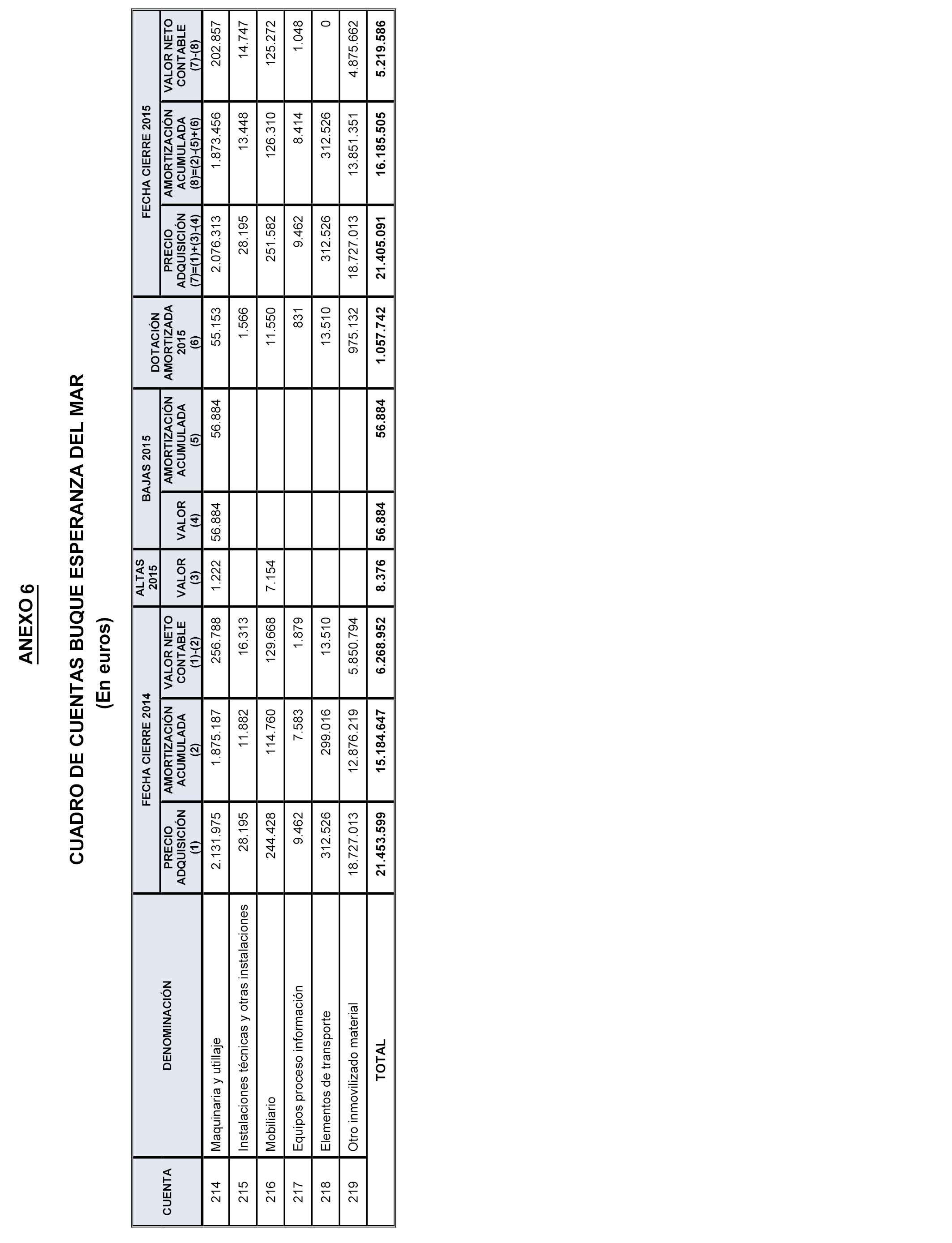 ANEXO 6

CUADRO DE CUENTAS BUQUE ESPERANZA DEL MAR
(En euros)

| CUENTA | DENOMINACIÓN | FECHA CIERRE 2014 PRECIO ADQUISICIÓN (1) | FECHA CIERRE 2014 AMORTIZACIÓN ACUMULADA (2) | FECHA CIERRE 2014 VALOR NETO CONTABLE (1)-(2) | ALTAS 2015 VALOR (3) | BAJAS 2015 VALOR (4) | BAJAS 2015 AMORTIZACIÓN ACUMULADA (5) | DOTACIÓN AMORTIZADA 2015 (6) | FECHA CIERRE 2015 PRECIO ADQUISICIÓN (7)=(1)+(3)-(4) | FECHA CIERRE 2015 AMORTIZACIÓN ACUMULADA (8)=(2)-(5)+(6) | FECHA CIERRE 2015 VALOR NETO CONTABLE (7)-(8) |
|---|---|---|---|---|---|---|---|---|---|---|---|
| 214 | Maquinaria y utillaje | 2.131.975 | 1.875.187 | 256.788 | 1.222 | 56.884 | 56.884 | 55.153 | 2.076.313 | 1.873.456 | 202.857 |
| 215 | Instalaciones técnicas y otras instalaciones | 28.195 | 11.882 | 16.313 | | | | 1.566 | 28.195 | 13.448 | 14.747 |
| 216 | Mobiliario | 244.428 | 114.760 | 129.668 | 7.154 | | | 11.550 | 251.582 | 126.310 | 125.272 |
| 217 | Equipos proceso información | 9.462 | 7.583 | 1.879 | | | | 831 | 9.462 | 8.414 | 1.048 |
| 218 | Elementos de transporte | 312.526 | 299.016 | 13.510 | | | | 13.510 | 312.526 | 312.526 | 0 |
| 219 | Otro inmovilizado material | 18.727.013 | 12.876.219 | 5.850.794 | | | | 975.132 | 18.727.013 | 13.851.351 | 4.875.662 |
| | TOTAL | 21.453.599 | 15.184.647 | 6.268.952 | 8.376 | 56.884 | 56.884 | 1.057.742 | 21.405.091 | 16.185.505 | 5.219.586 |